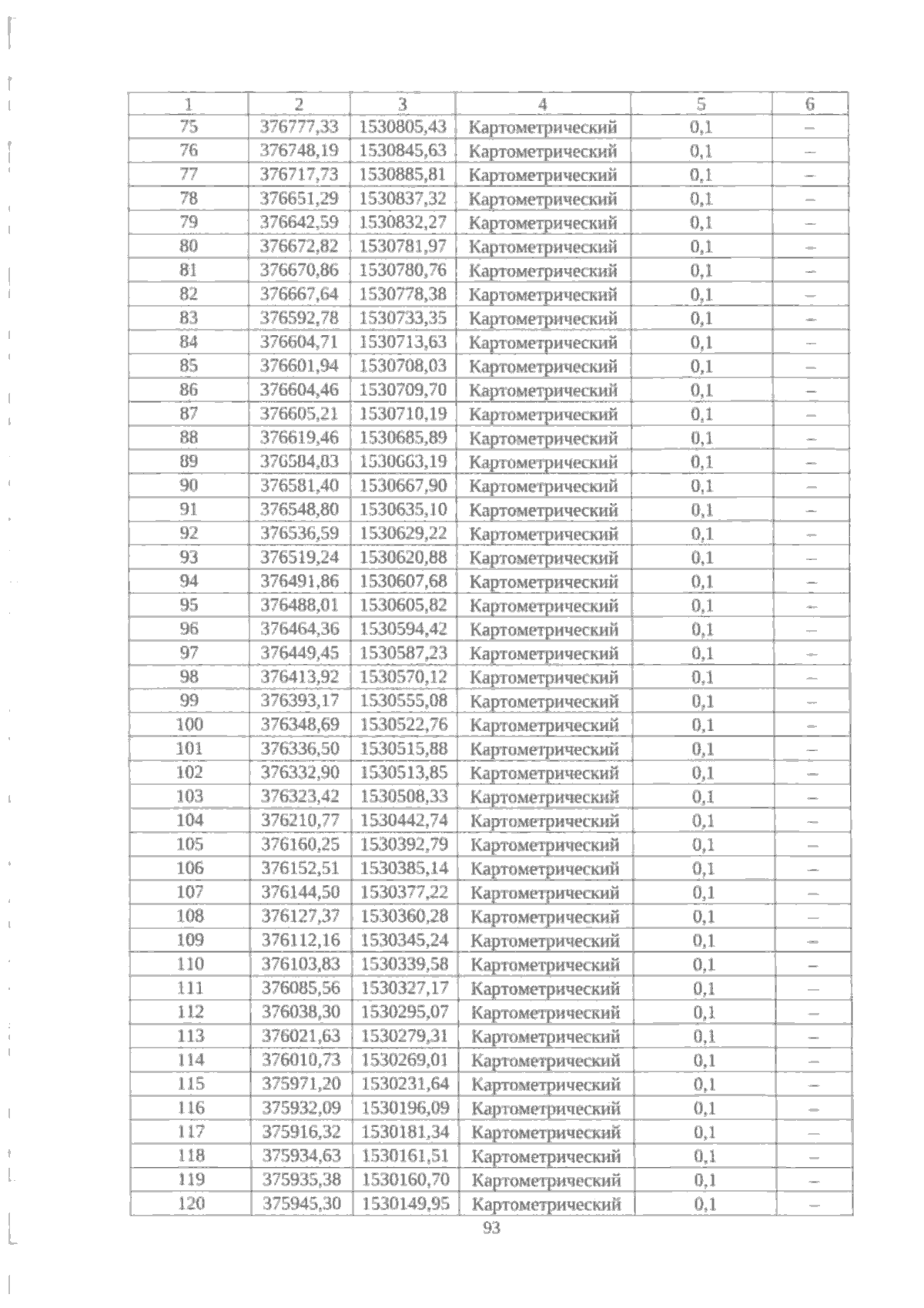 | 1 | 2 | 3 | 4 | 5 | 6 |
|---|---|---|---|---|---|
| 75 | 376777,33 | 1530805,43 | Картометрический | 0,1 | – |
| 76 | 376748,19 | 1530845,63 | Картометрический | 0,1 | – |
| 77 | 376717,73 | 1530885,81 | Картометрический | 0,1 | – |
| 78 | 376651,29 | 1530837,32 | Картометрический | 0,1 | – |
| 79 | 376642,59 | 1530832,27 | Картометрический | 0,1 | – |
| 80 | 376672,82 | 1530781,97 | Картометрический | 0,1 | – |
| 81 | 376670,86 | 1530780,76 | Картометрический | 0,1 | – |
| 82 | 376667,64 | 1530778,38 | Картометрический | 0,1 | – |
| 83 | 376592,78 | 1530733,35 | Картометрический | 0,1 | – |
| 84 | 376604,71 | 1530713,63 | Картометрический | 0,1 | – |
| 85 | 376601,94 | 1530708,03 | Картометрический | 0,1 | – |
| 86 | 376604,46 | 1530709,70 | Картометрический | 0,1 | – |
| 87 | 376605,21 | 1530710,19 | Картометрический | 0,1 | – |
| 88 | 376619,46 | 1530685,89 | Картометрический | 0,1 | – |
| 89 | 376584,83 | 1530663,19 | Картометрический | 0,1 | – |
| 90 | 376581,40 | 1530667,90 | Картометрический | 0,1 | – |
| 91 | 376548,80 | 1530635,10 | Картометрический | 0,1 | – |
| 92 | 376536,59 | 1530629,22 | Картометрический | 0,1 | – |
| 93 | 376519,24 | 1530620,88 | Картометрический | 0,1 | – |
| 94 | 376491,86 | 1530607,68 | Картометрический | 0,1 | – |
| 95 | 376488,01 | 1530605,82 | Картометрический | 0,1 | – |
| 96 | 376464,36 | 1530594,42 | Картометрический | 0,1 | – |
| 97 | 376449,45 | 1530587,23 | Картометрический | 0,1 | – |
| 98 | 376413,92 | 1530570,12 | Картометрический | 0,1 | – |
| 99 | 376393,17 | 1530555,08 | Картометрический | 0,1 | – |
| 100 | 376348,69 | 1530522,76 | Картометрический | 0,1 | – |
| 101 | 376336,50 | 1530515,88 | Картометрический | 0,1 | – |
| 102 | 376332,90 | 1530513,85 | Картометрический | 0,1 | – |
| 103 | 376323,42 | 1530508,33 | Картометрический | 0,1 | – |
| 104 | 376210,77 | 1530442,74 | Картометрический | 0,1 | – |
| 105 | 376160,25 | 1530392,79 | Картометрический | 0,1 | – |
| 106 | 376152,51 | 1530385,14 | Картометрический | 0,1 | – |
| 107 | 376144,50 | 1530377,22 | Картометрический | 0,1 | – |
| 108 | 376127,37 | 1530360,28 | Картометрический | 0,1 | – |
| 109 | 376112,16 | 1530345,24 | Картометрический | 0,1 | – |
| 110 | 376103,83 | 1530339,58 | Картометрический | 0,1 | – |
| 111 | 376085,56 | 1530327,17 | Картометрический | 0,1 | – |
| 112 | 376038,30 | 1530295,07 | Картометрический | 0,1 | – |
| 113 | 376021,63 | 1530279,31 | Картометрический | 0,1 | – |
| 114 | 376010,73 | 1530269,01 | Картометрический | 0,1 | – |
| 115 | 375971,20 | 1530231,64 | Картометрический | 0,1 | – |
| 116 | 375932,09 | 1530196,09 | Картометрический | 0,1 | – |
| 117 | 375916,32 | 1530181,34 | Картометрический | 0,1 | – |
| 118 | 375934,63 | 1530161,51 | Картометрический | 0,1 | – |
| 119 | 375935,38 | 1530160,70 | Картометрический | 0,1 | – |
| 120 | 375945,30 | 1530149,95 | Картометрический | 0,1 | – |

93